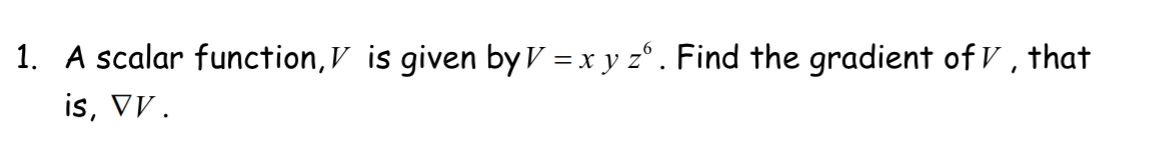 1. A scalar function, $V$ is given by $V = x\,y\,z^6$. Find the gradient of $V$, that is, $\nabla V$.